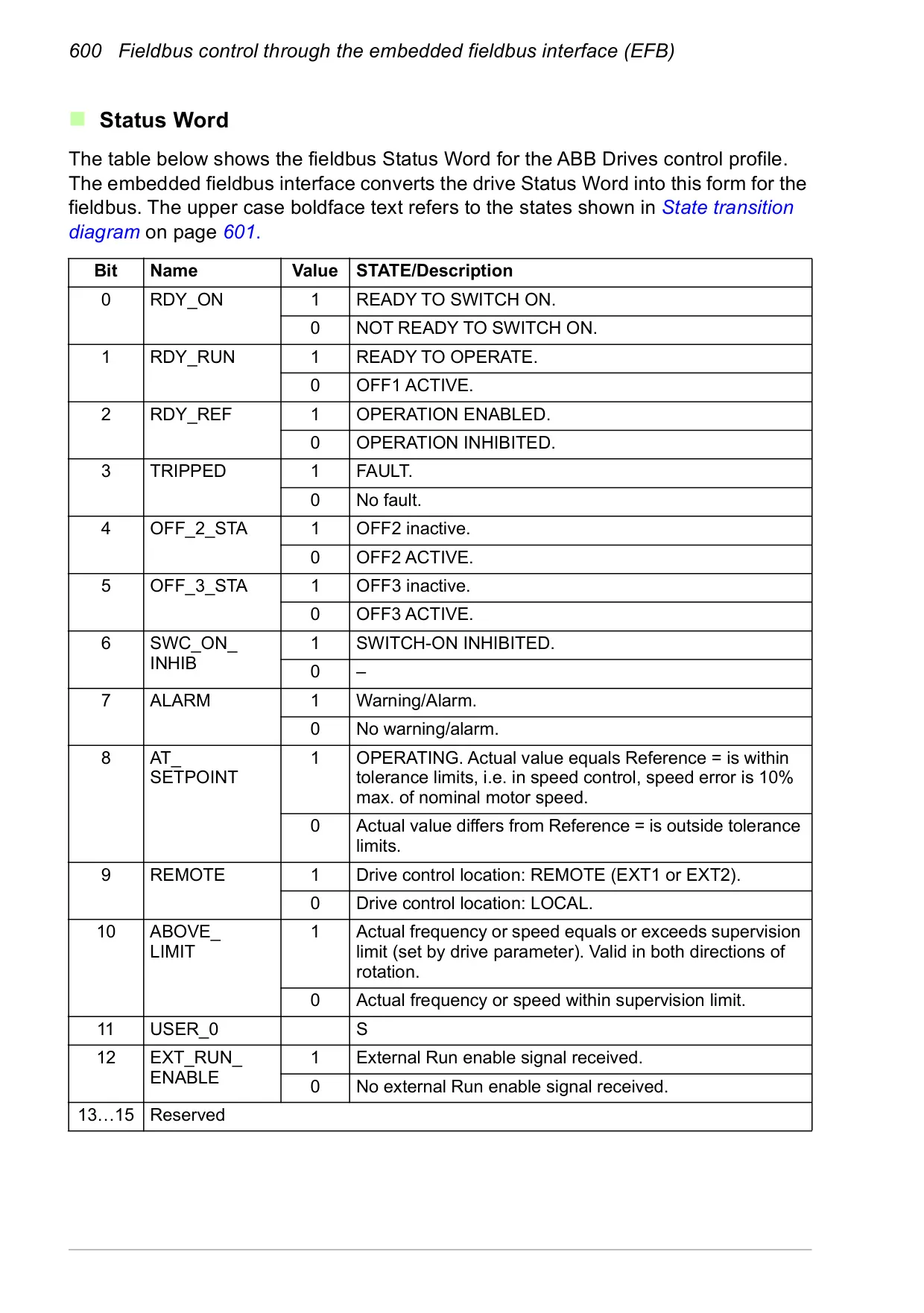 600 Fieldbus control through the embedded fieldbus interface (EFB)

Status Word

The table below shows the fieldbus Status Word for the ABB Drives control profile. The embedded fieldbus interface converts the drive Status Word into this form for the fieldbus. The upper case boldface text refers to the states shown in State transition diagram on page 601.

| Bit | Name | Value | STATE/Description |
|---|---|---|---|
| 0 | RDY_ON | 1 | READY TO SWITCH ON. |
| | | 0 | NOT READY TO SWITCH ON. |
| 1 | RDY_RUN | 1 | READY TO OPERATE. |
| | | 0 | OFF1 ACTIVE. |
| 2 | RDY_REF | 1 | OPERATION ENABLED. |
| | | 0 | OPERATION INHIBITED. |
| 3 | TRIPPED | 1 | FAULT. |
| | | 0 | No fault. |
| 4 | OFF_2_STA | 1 | OFF2 inactive. |
| | | 0 | OFF2 ACTIVE. |
| 5 | OFF_3_STA | 1 | OFF3 inactive. |
| | | 0 | OFF3 ACTIVE. |
| 6 | SWC_ON_ INHIB | 1 | SWITCH-ON INHIBITED. |
| | | 0 | – |
| 7 | ALARM | 1 | Warning/Alarm. |
| | | 0 | No warning/alarm. |
| 8 | AT_ SETPOINT | 1 | OPERATING. Actual value equals Reference = is within tolerance limits, i.e. in speed control, speed error is 10% max. of nominal motor speed. |
| | | 0 | Actual value differs from Reference = is outside tolerance limits. |
| 9 | REMOTE | 1 | Drive control location: REMOTE (EXT1 or EXT2). |
| | | 0 | Drive control location: LOCAL. |
| 10 | ABOVE_ LIMIT | 1 | Actual frequency or speed equals or exceeds supervision limit (set by drive parameter). Valid in both directions of rotation. |
| | | 0 | Actual frequency or speed within supervision limit. |
| 11 | USER_0 | | S |
| 12 | EXT_RUN_ ENABLE | 1 | External Run enable signal received. |
| | | 0 | No external Run enable signal received. |
| 13…15 | Reserved | | |